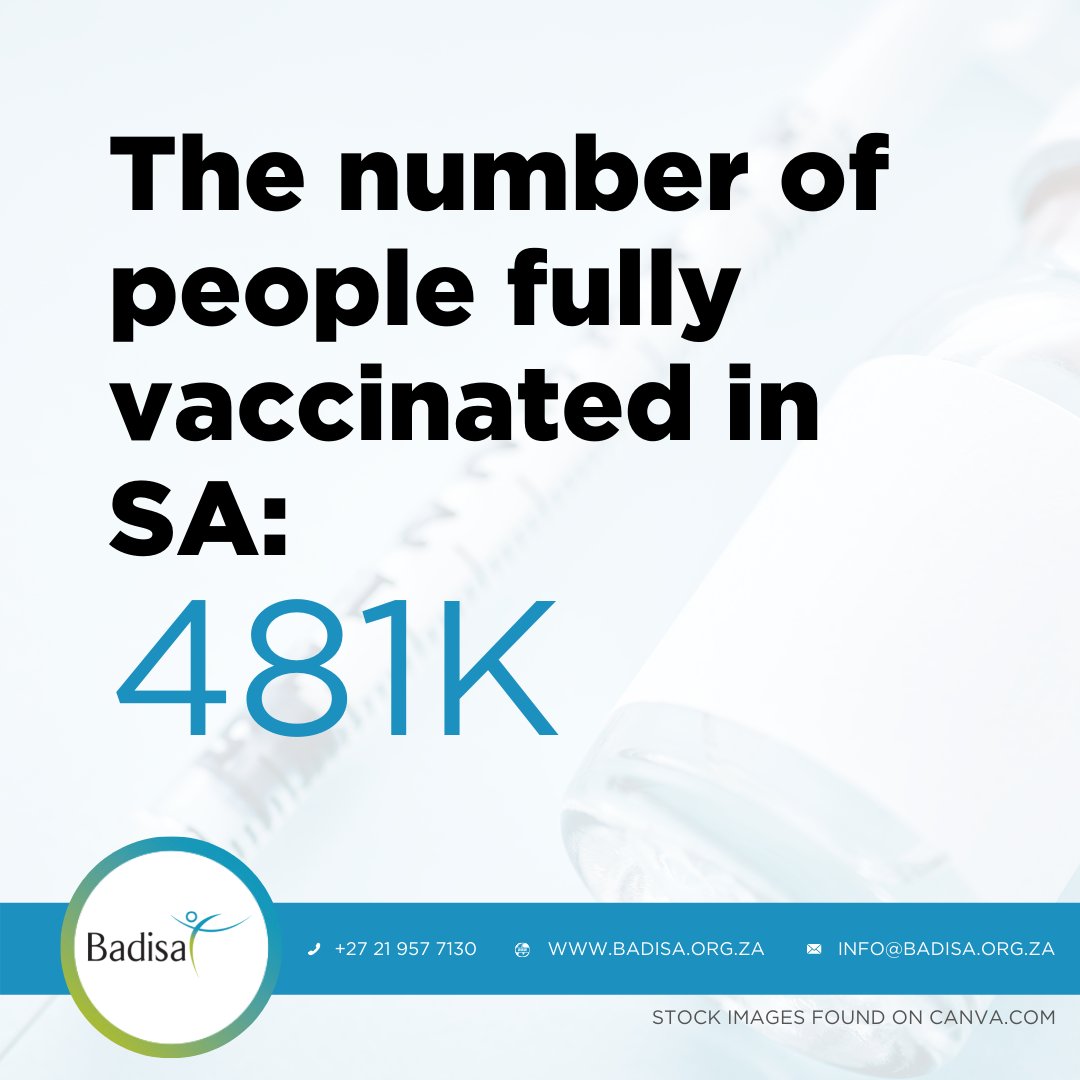 The number of people fully vaccinated in SA:

481K

Badisa

+27 21 957 7130 WWW.BADISA.ORG.ZA INFO@BADISA.ORG.ZA

STOCK IMAGES FOUND ON CANVA.COM